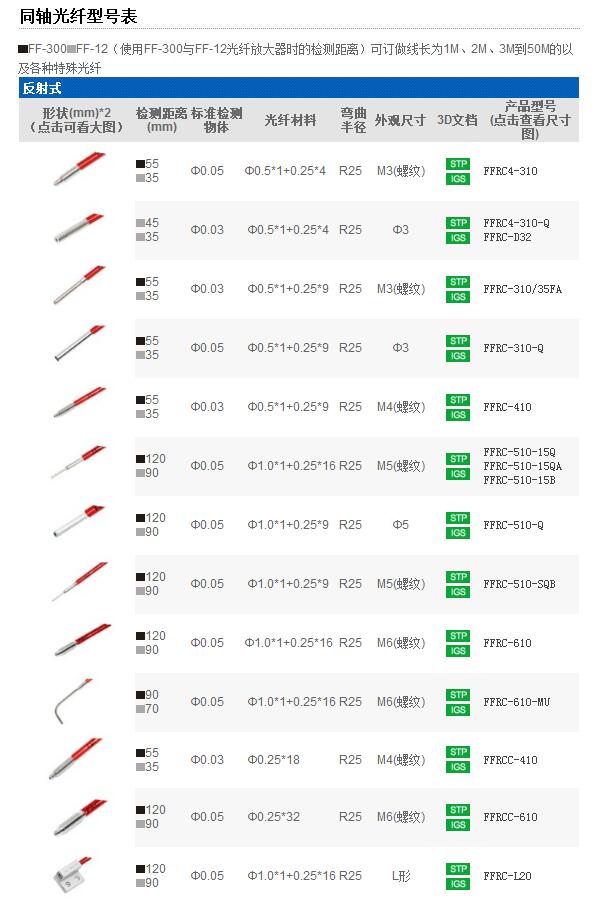 同轴光纤型号表

■FF-300■FF-12（使用FF-300与FF-12光纤放大器时的检测距离）可订做线长为1M、2M、3M到50M的以及各种特殊光纤

反射式

| 形状(mm)*2（点击可看大图） | 检测距离(mm) | 标准检测物体 | 光纤材料 | 弯曲半径 | 外观尺寸 | 3D文档 | 产品型号（点击查看尺寸图） |
|---|---|---|---|---|---|---|---|
| | ■55 ■35 | Φ0.05 | Φ0.5*1+0.25*4 | R25 | M3(螺纹) | STP IGS | FFRC4-310 |
| | ■45 ■35 | Φ0.03 | Φ0.5*1+0.25*4 | R25 | Φ3 | STP IGS | FFRC4-310-Q FFRC-D32 |
| | ■55 ■35 | Φ0.03 | Φ0.5*1+0.25*9 | R25 | M3(螺纹) | STP IGS | FFRC-310/35FA |
| | ■55 ■35 | Φ0.05 | Φ0.5*1+0.25*9 | R25 | Φ3 | STP IGS | FFRC-310-Q |
| | ■55 ■35 | Φ0.03 | Φ0.5*1+0.25*9 | R25 | M4(螺纹) | STP IGS | FFRC-410 |
| | ■120 ■90 | Φ0.05 | Φ1.0*1+0.25*16 | R25 | M5(螺纹) | STP IGS | FFRC-510-15Q FFRC-510-15QA FFRC-510-15B |
| | ■120 ■90 | Φ0.05 | Φ1.0*1+0.25*9 | R25 | Φ5 | STP IGS | FFRC-510-Q |
| | ■120 ■90 | Φ0.05 | Φ1.0*1+0.25*9 | R25 | M5(螺纹) | STP IGS | FFRC-510-SQB |
| | ■120 ■90 | Φ0.05 | Φ1.0*1+0.25*16 | R25 | M6(螺纹) | STP IGS | FFRC-610 |
| | ■90 ■70 | Φ0.05 | Φ1.0*1+0.25*16 | R25 | M6(螺纹) | STP IGS | FFRC-610-MU |
| | ■55 ■35 | Φ0.03 | Φ0.25*18 | R25 | M4(螺纹) | STP IGS | FFRCC-410 |
| | ■120 ■90 | Φ0.05 | Φ0.25*32 | R25 | M6(螺纹) | STP IGS | FFRCC-610 |
| | ■120 ■90 | Φ0.05 | Φ1.0*1+0.25*16 | R25 | L形 | STP IGS | FFRC-L20 |